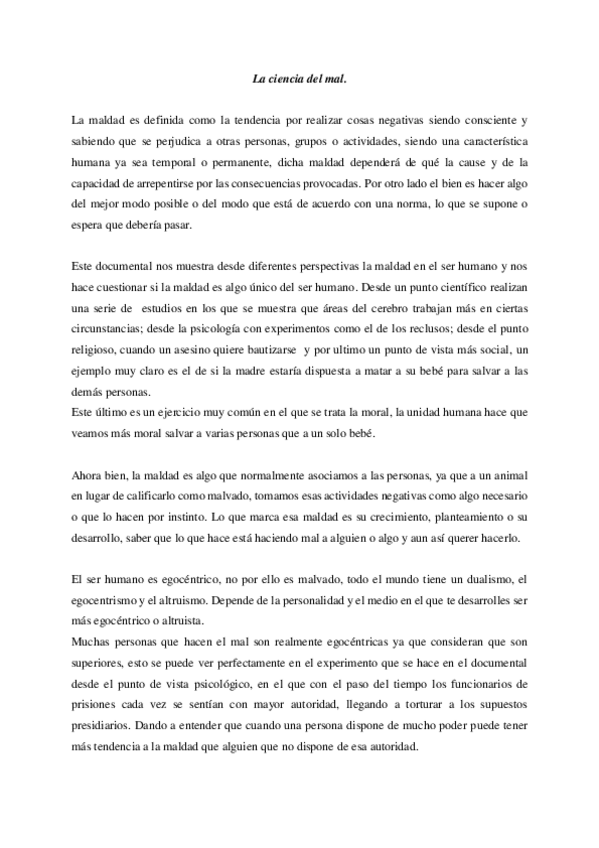 La ciencia del mal.

La maldad es definida como la tendencia por realizar cosas negativas siendo consciente y sabiendo que se perjudica a otras personas, grupos o actividades, siendo una característica humana ya sea temporal o permanente, dicha maldad dependerá de qué la cause y de la capacidad de arrepentirse por las consecuencias provocadas. Por otro lado el bien es hacer algo del mejor modo posible o del modo que está de acuerdo con una norma, lo que se supone o espera que debería pasar.

Este documental nos muestra desde diferentes perspectivas la maldad en el ser humano y nos hace cuestionar si la maldad es algo único del ser humano. Desde un punto científico realizan una serie de estudios en los que se muestra que áreas del cerebro trabajan más en ciertas circunstancias; desde la psicología con experimentos como el de los reclusos; desde el punto religioso, cuando un asesino quiere bautizarse y por ultimo un punto de vista más social, un ejemplo muy claro es el de si la madre estaría dispuesta a matar a su bebé para salvar a las demás personas.
Este último es un ejercicio muy común en el que se trata la moral, la unidad humana hace que veamos más moral salvar a varias personas que a un solo bebé.

Ahora bien, la maldad es algo que normalmente asociamos a las personas, ya que a un animal en lugar de calificarlo como malvado, tomamos esas actividades negativas como algo necesario o que lo hacen por instinto. Lo que marca esa maldad es su crecimiento, planteamiento o su desarrollo, saber que lo que hace está haciendo mal a alguien o algo y aun así querer hacerlo.

El ser humano es egocéntrico, no por ello es malvado, todo el mundo tiene un dualismo, el egocentrismo y el altruismo. Depende de la personalidad y el medio en el que te desarrolles ser más egocéntrico o altruista.
Muchas personas que hacen el mal son realmente egocéntricas ya que consideran que son superiores, esto se puede ver perfectamente en el experimento que se hace en el documental desde el punto de vista psicológico, en el que con el paso del tiempo los funcionarios de prisiones cada vez se sentían con mayor autoridad, llegando a torturar a los supuestos presidiarios. Dando a entender que cuando una persona dispone de mucho poder puede tener más tendencia a la maldad que alguien que no dispone de esa autoridad.